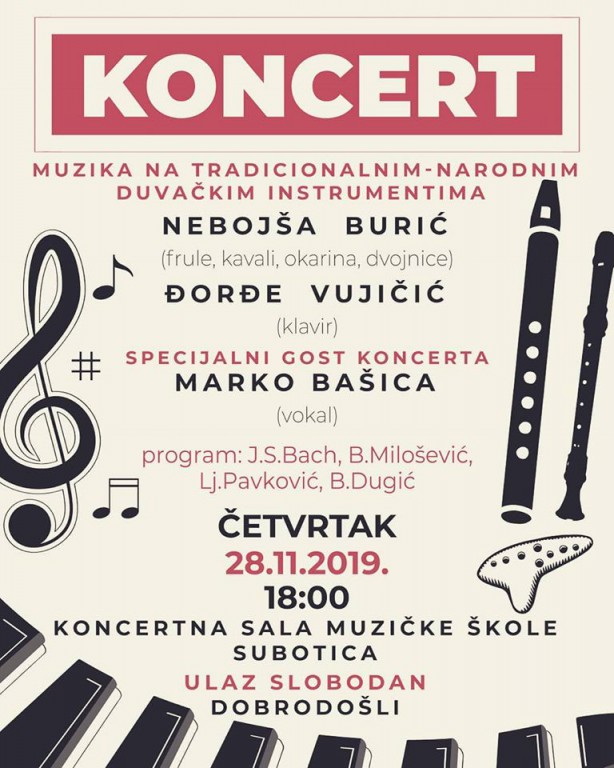 KONCERT

MUZIKA NA TRADICIONALNIM-NARODNIM DUVAČKIM INSTRUMENTIMA

NEBOJŠA BURIĆ
(frule, kavali, okarina, dvojnice)

ĐORĐE VUJIČIĆ
(klavir)

SPECIJALNI GOST KONCERTA
MARKO BAŠICA
(vokal)

program: J.S.Bach, B.Milošević, Lj.Pavković, B.Dugić

ČETVRTAK
28.11.2019.
18:00
KONCERTNA SALA MUZIČKE ŠKOLE
SUBOTICA
ULAZ SLOBODAN
DOBRODOŠLI